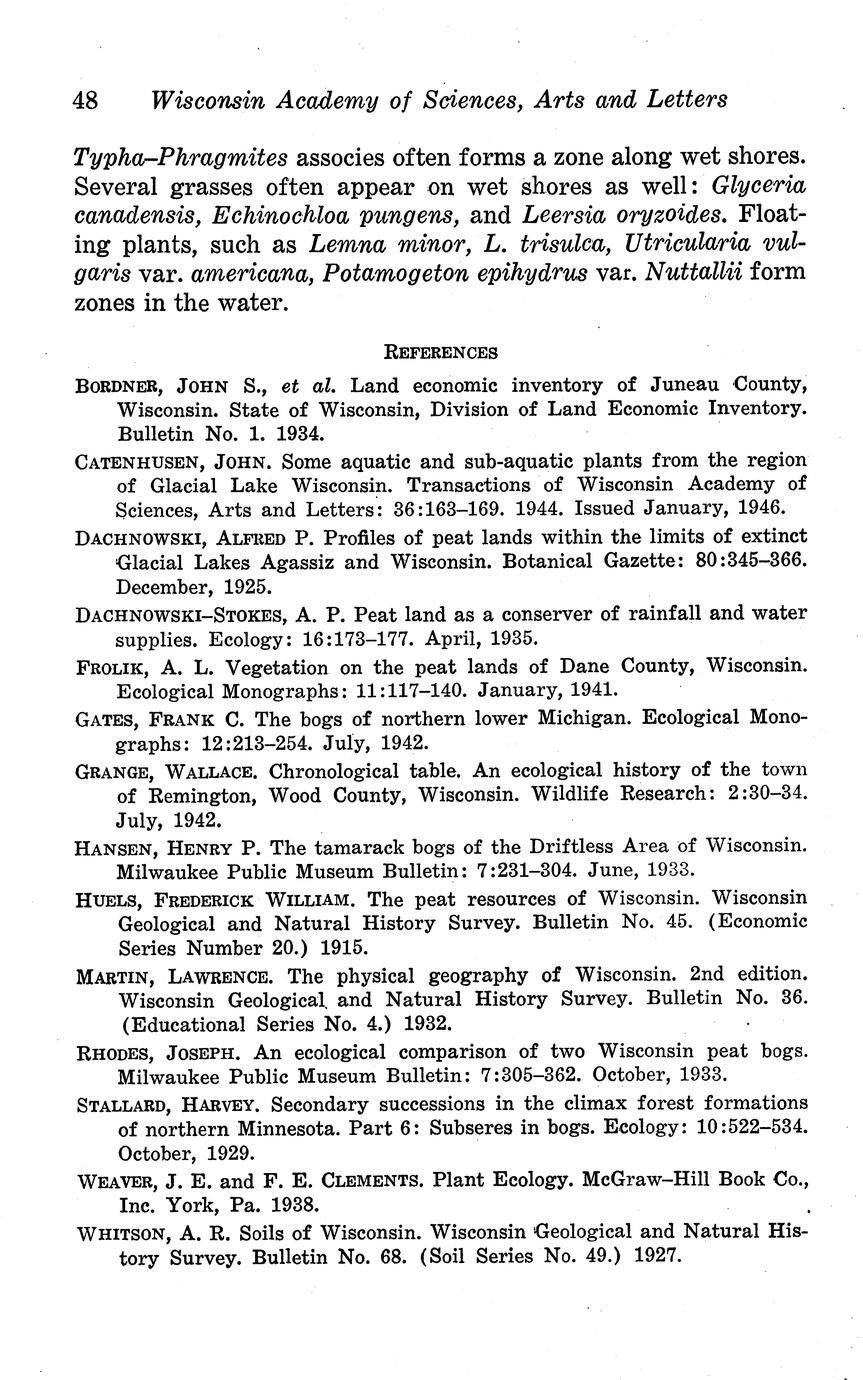 48 Wisconsin Academy of Sciences, Arts and Letters

Typha–Phragmites associes often forms a zone along wet shores. Several grasses often appear on wet shores as well: Glyceria canadensis, Echinochloa pungens, and Leersia oryzoides. Floating plants, such as Lemna minor, L. trisulca, Utricularia vulgaris var. americana, Potamogeton epihydrus var. Nuttallii form zones in the water.

REFERENCES

BORDNER, JOHN S., et al. Land economic inventory of Juneau County, Wisconsin. State of Wisconsin, Division of Land Economic Inventory. Bulletin No. 1. 1934.

CATENHUSEN, JOHN. Some aquatic and sub-aquatic plants from the region of Glacial Lake Wisconsin. Transactions of Wisconsin Academy of Sciences, Arts and Letters: 36:163–169. 1944. Issued January, 1946.

DACHNOWSKI, ALFRED P. Profiles of peat lands within the limits of extinct Glacial Lakes Agassiz and Wisconsin. Botanical Gazette: 80:345–366. December, 1925.

DACHNOWSKI–STOKES, A. P. Peat land as a conserver of rainfall and water supplies. Ecology: 16:173–177. April, 1935.

FROLIK, A. L. Vegetation on the peat lands of Dane County, Wisconsin. Ecological Monographs: 11:117–140. January, 1941.

GATES, FRANK C. The bogs of northern lower Michigan. Ecological Monographs: 12:213–254. July, 1942.

GRANGE, WALLACE. Chronological table. An ecological history of the town of Remington, Wood County, Wisconsin. Wildlife Research: 2:30–34. July, 1942.

HANSEN, HENRY P. The tamarack bogs of the Driftless Area of Wisconsin. Milwaukee Public Museum Bulletin: 7:231–304. June, 1933.

HUELS, FREDERICK WILLIAM. The peat resources of Wisconsin. Wisconsin Geological and Natural History Survey. Bulletin No. 45. (Economic Series Number 20.) 1915.

MARTIN, LAWRENCE. The physical geography of Wisconsin. 2nd edition. Wisconsin Geological and Natural History Survey. Bulletin No. 36. (Educational Series No. 4.) 1932.

RHODES, JOSEPH. An ecological comparison of two Wisconsin peat bogs. Milwaukee Public Museum Bulletin: 7:305–362. October, 1933.

STALLARD, HARVEY. Secondary successions in the climax forest formations of northern Minnesota. Part 6: Subseres in bogs. Ecology: 10:522–534. October, 1929.

WEAVER, J. E. and F. E. CLEMENTS. Plant Ecology. McGraw–Hill Book Co., Inc. York, Pa. 1938.

WHITSON, A. R. Soils of Wisconsin. Wisconsin Geological and Natural History Survey. Bulletin No. 68. (Soil Series No. 49.) 1927.